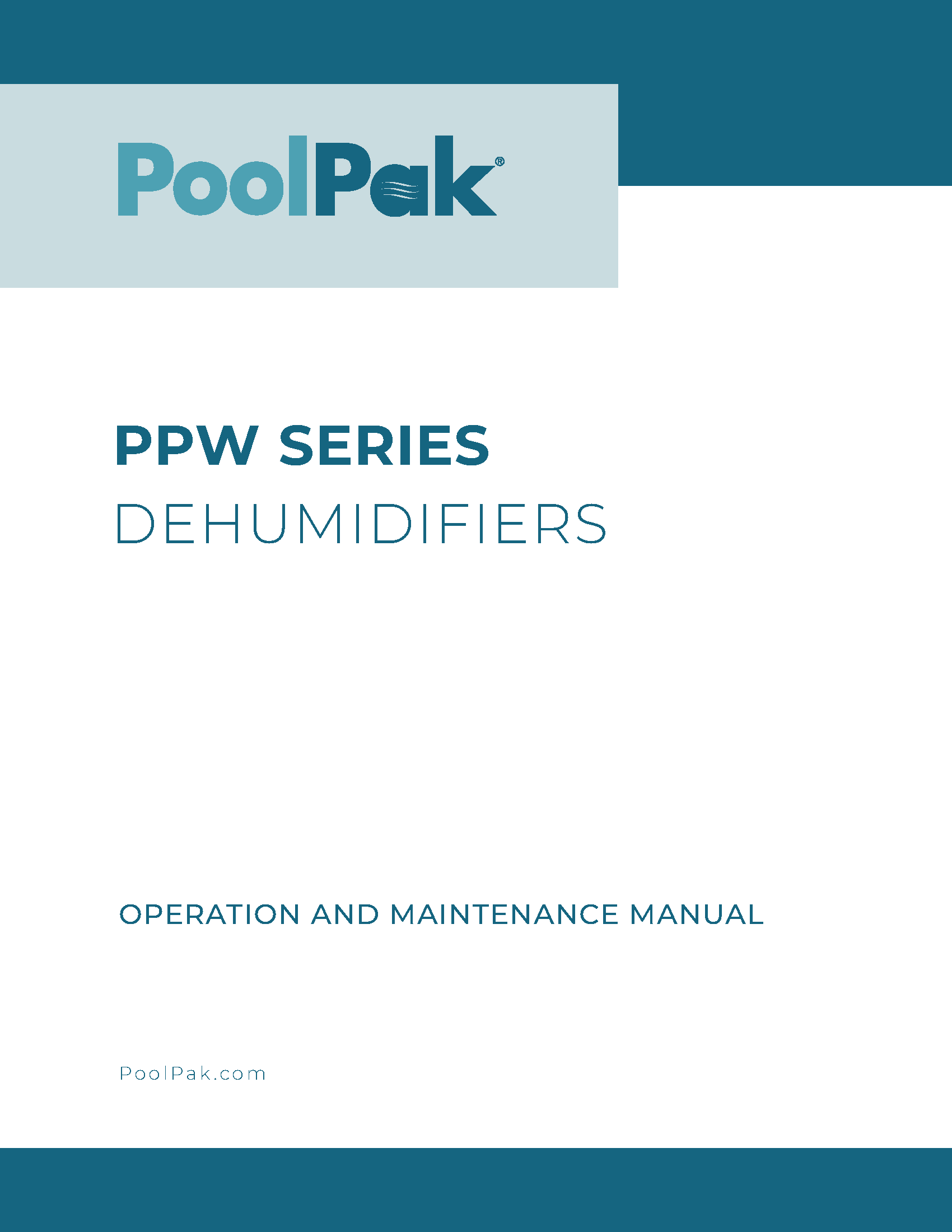 PoolPak®

PPW SERIES
DEHUMIDIFIERS

OPERATION AND MAINTENANCE MANUAL

PoolPak.com